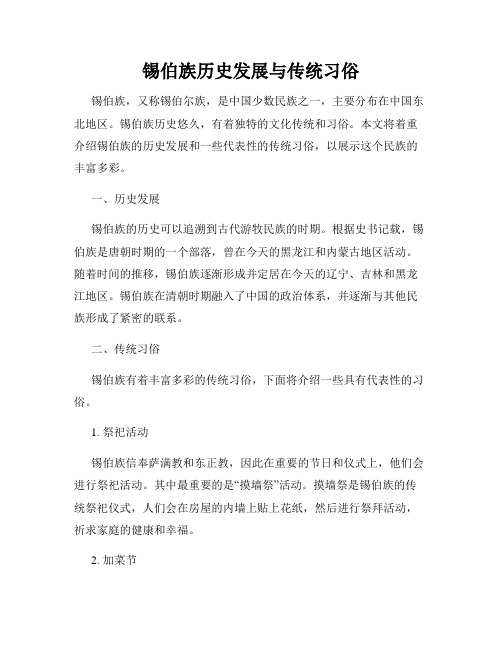 锡伯族历史发展与传统习俗

锡伯族，又称锡伯尔族，是中国少数民族之一，主要分布在中国东北地区。锡伯族历史悠久，有着独特的文化传统和习俗。本文将着重介绍锡伯族的历史发展和一些代表性的传统习俗，以展示这个民族的丰富多彩。

一、历史发展

锡伯族的历史可以追溯到古代游牧民族的时期。根据史书记载，锡伯族是唐朝时期的一个部落，曾在今天的黑龙江和内蒙古地区活动。随着时间的推移，锡伯族逐渐形成并定居在今天的辽宁、吉林和黑龙江地区。锡伯族在清朝时期融入了中国的政治体系，并逐渐与其他民族形成了紧密的联系。

二、传统习俗

锡伯族有着丰富多彩的传统习俗，下面将介绍一些具有代表性的习俗。

1. 祭祀活动

锡伯族信奉萨满教和东正教，因此在重要的节日和仪式上，他们会进行祭祀活动。其中最重要的是“摸墙祭”活动。摸墙祭是锡伯族的传统祭祀仪式，人们会在房屋的内墙上贴上花纸，然后进行祭拜活动，祈求家庭的健康和幸福。

2. 加菜节